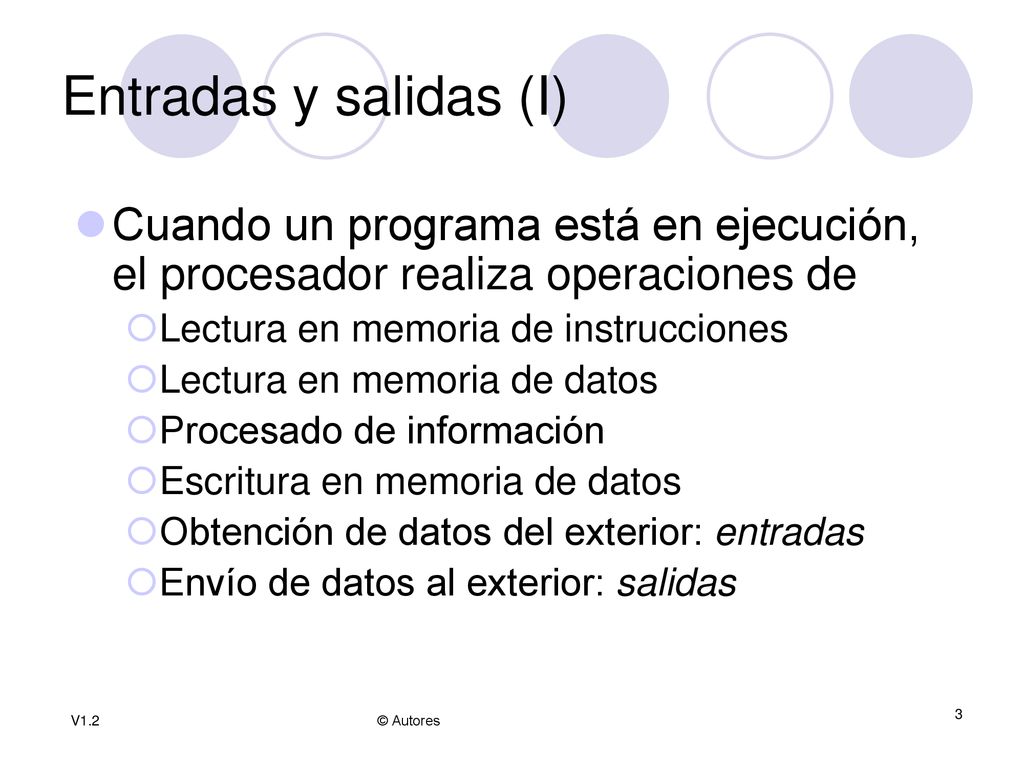 Entradas y salidas (I)

Cuando un programa está en ejecución, el procesador realiza operaciones de

Lectura en memoria de instrucciones
Lectura en memoria de datos
Procesado de información
Escritura en memoria de datos
Obtención de datos del exterior: entradas
Envío de datos al exterior: salidas

V1.2 © Autores 3